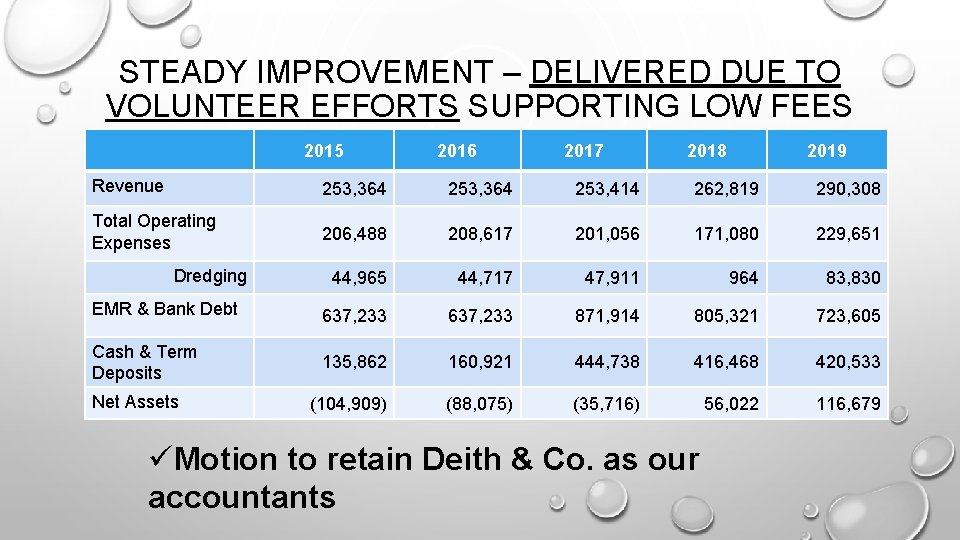 STEADY IMPROVEMENT – DELIVERED DUE TO VOLUNTEER EFFORTS SUPPORTING LOW FEES

| | 2015 | 2016 | 2017 | 2018 | 2019 |
|---|---|---|---|---|---|
| Revenue | 253,364 | 253,364 | 253,414 | 262,819 | 290,308 |
| Total Operating Expenses | 206,488 | 208,617 | 201,056 | 171,080 | 229,651 |
| Dredging | 44,965 | 44,717 | 47,911 | 964 | 83,830 |
| EMR & Bank Debt | 637,233 | 637,233 | 871,914 | 805,321 | 723,605 |
| Cash & Term Deposits | 135,862 | 160,921 | 444,738 | 416,468 | 420,533 |
| Net Assets | (104,909) | (88,075) | (35,716) | 56,022 | 116,679 |

✓Motion to retain Deith & Co. as our accountants